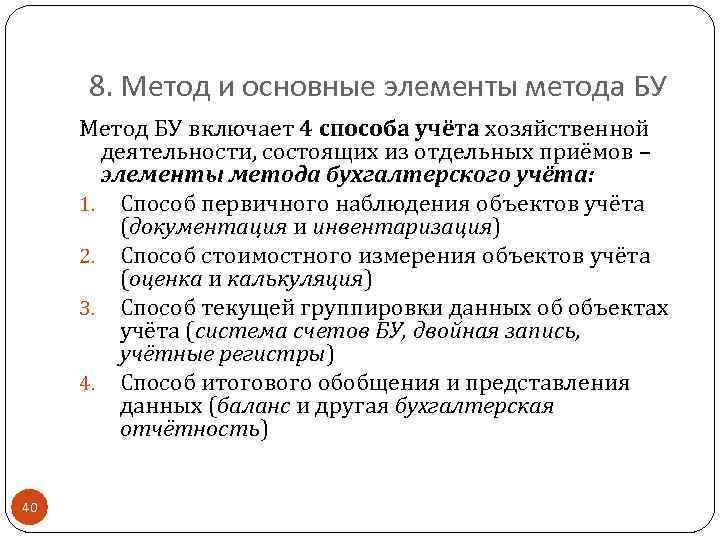 8. Метод и основные элементы метода БУ

Метод БУ включает 4 способа учёта хозяйственной деятельности, состоящих из отдельных приёмов – элементы метода бухгалтерского учёта:

1. Способ первичного наблюдения объектов учёта (документация и инвентаризация)
2. Способ стоимостного измерения объектов учёта (оценка и калькуляция)
3. Способ текущей группировки данных об объектах учёта (система счетов БУ, двойная запись, учётные регистры)
4. Способ итогового обобщения и представления данных (баланс и другая бухгалтерская отчётность)

40